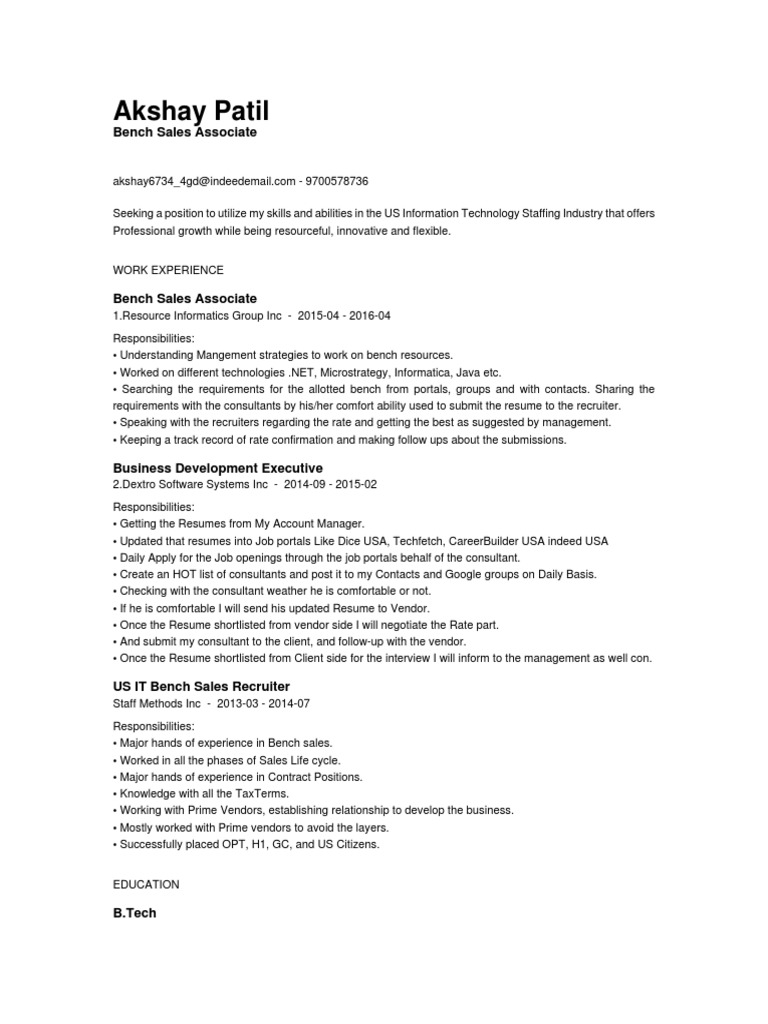 Akshay Patil
Bench Sales Associate

akshay6734_4gd@indeedemail.com - 9700578736

Seeking a position to utilize my skills and abilities in the US Information Technology Staffing Industry that offers Professional growth while being resourceful, innovative and flexible.

WORK EXPERIENCE

Bench Sales Associate
1.Resource Informatics Group Inc - 2015-04 - 2016-04

Responsibilities:
• Understanding Mangement strategies to work on bench resources.
• Worked on different technologies .NET, Microstrategy, Informatica, Java etc.
• Searching the requirements for the allotted bench from portals, groups and with contacts. Sharing the requirements with the consultants by his/her comfort ability used to submit the resume to the recruiter.
• Speaking with the recruiters regarding the rate and getting the best as suggested by management.
• Keeping a track record of rate confirmation and making follow ups about the submissions.

Business Development Executive
2.Dextro Software Systems Inc - 2014-09 - 2015-02

Responsibilities:
• Getting the Resumes from My Account Manager.
• Updated that resumes into Job portals Like Dice USA, Techfetch, CareerBuilder USA indeed USA
• Daily Apply for the Job openings through the job portals behalf of the consultant.
• Create an HOT list of consultants and post it to my Contacts and Google groups on Daily Basis.
• Checking with the consultant weather he is comfortable or not.
• If he is comfortable I will send his updated Resume to Vendor.
• Once the Resume shortlisted from vendor side I will negotiate the Rate part.
• And submit my consultant to the client, and follow-up with the vendor.
• Once the Resume shortlisted from Client side for the interview I will inform to the management as well con.

US IT Bench Sales Recruiter
Staff Methods Inc - 2013-03 - 2014-07

Responsibilities:
• Major hands of experience in Bench sales.
• Worked in all the phases of Sales Life cycle.
• Major hands of experience in Contract Positions.
• Knowledge with all the TaxTerms.
• Working with Prime Vendors, establishing relationship to develop the business.
• Mostly worked with Prime vendors to avoid the layers.
• Successfully placed OPT, H1, GC, and US Citizens.

EDUCATION

B.Tech